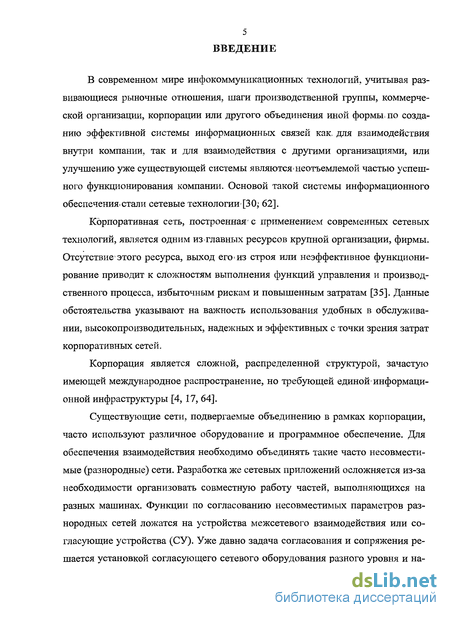 5

ВВЕДЕНИЕ

В современном мире инфокоммуникационных технологий, учитывая развивающиеся рыночные отношения, шаги производственной группы, коммерческой организации, корпорации или другого объединения иной формы по созданию эффективной системы информационных связей как для взаимодействия внутри компании, так и для взаимодействия с другими организациями, или улучшению уже существующей системы являются неотъемлемой частью успешного функционирования компании. Основой такой системы информационного обеспечения стали сетевые технологии [30, 62].

Корпоративная сеть, построенная с применением современных сетевых технологий, является одним из главных ресурсов крупной организации, фирмы. Отсутствие этого ресурса, выход его из строя или неэффективное функционирование приводит к сложностям выполнения функций управления и производственного процесса, избыточным рискам и повышенным затратам [35]. Данные обстоятельства указывают на важность использования удобных в обслуживании, высокопроизводительных, надежных и эффективных с точки зрения затрат корпоративных сетей.

Корпорация является сложной, распределенной структурой, зачастую имеющей международное распространение, но требующей единой информационной инфраструктуры [4, 17, 64].

Существующие сети, подвергаемые объединению в рамках корпорации, часто используют различное оборудование и программное обеспечение. Для обеспечения взаимодействия необходимо объединять такие часто несовместимые (разнородные) сети. Разработка же сетевых приложений осложняется из-за необходимости организовать совместную работу частей, выполняющихся на разных машинах. Функции по согласованию несовместимых параметров разнородных сетей ложатся на устройства межсетевого взаимодействия или согласующие устройства (СУ). Уже давно задача согласования и сопряжения решается установкой согласующего сетевого оборудования разного уровня и на-

dsLib.net
библиотека диссертаций